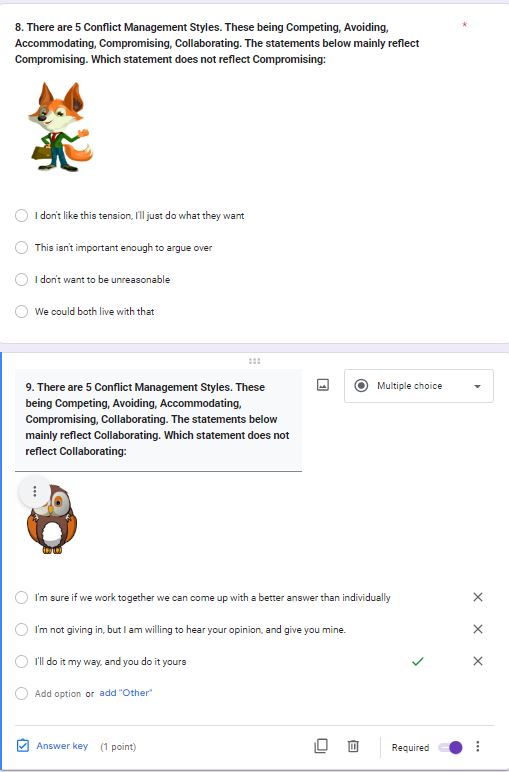 8. There are 5 Conflict Management Styles. These being Competing, Avoiding, Accommodating, Compromising, Collaborating. The statements below mainly reflect Compromising. Which statement does not reflect Compromising: *

I don't like this tension, I'll just do what they want

This isn't important enough to argue over

I don't want to be unreasonable

We could both live with that

9. There are 5 Conflict Management Styles. These being Competing, Avoiding, Accommodating, Compromising, Collaborating. The statements below mainly reflect Collaborating. Which statement does not reflect Collaborating:

Multiple choice

I'm sure if we work together we can come up with a better answer than individually

I'm not giving in, but I am willing to hear your opinion, and give you mine.

I'll do it my way, and you do it yours

Add option or add "Other"

Answer key (1 point)

Required